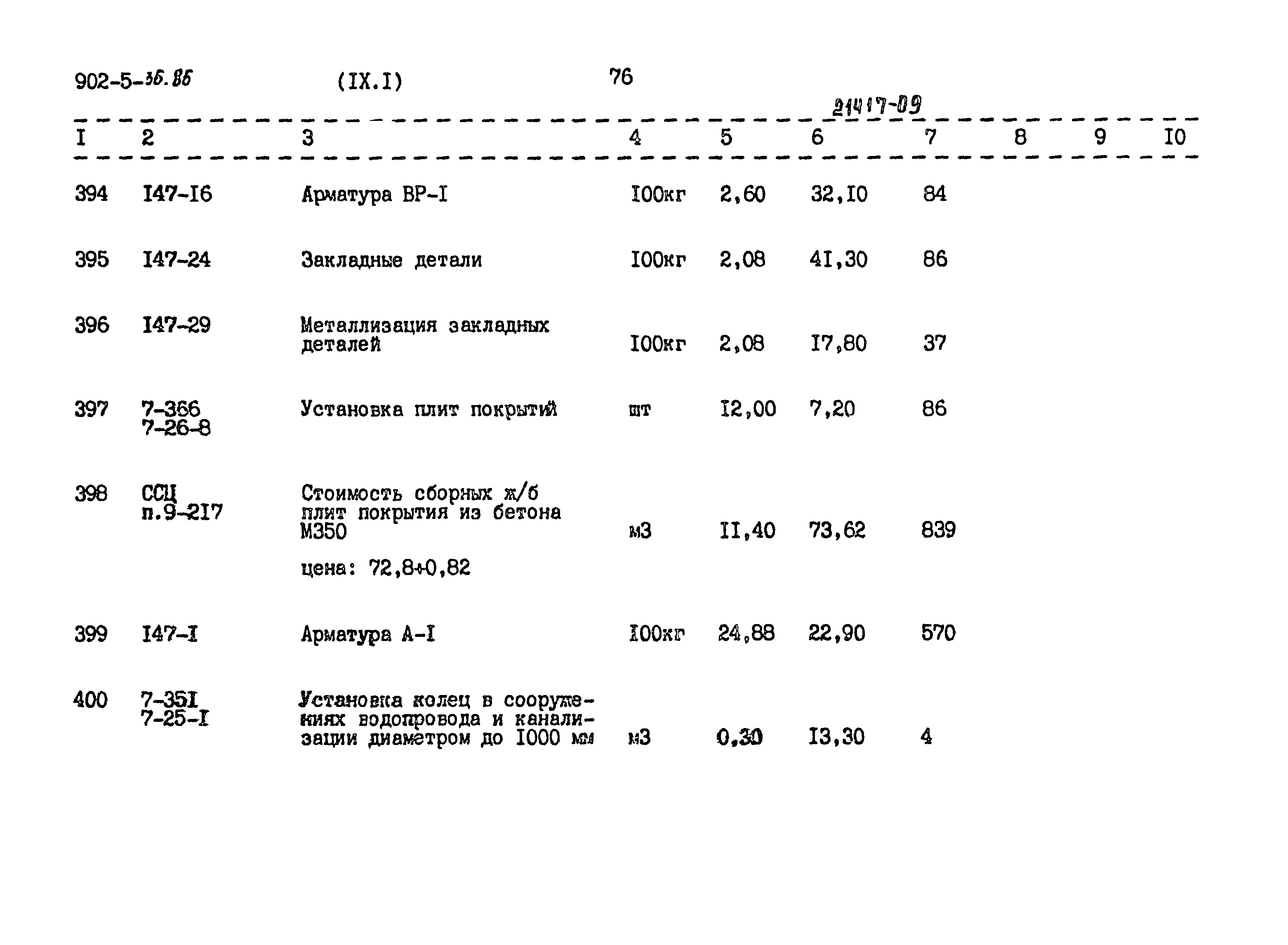 902-5-36.86 (IX.I) 76

21417-09

| I | 2 | 3 | 4 | 5 | 6 | 7 | 8 | 9 | I0 |
|---|---|---|---|---|---|---|---|---|---|
| 394 | I47-I6 | Арматура ВР-I | I00кг | 2,60 | 32,I0 | 84 | | | |
| 395 | I47-24 | Закладные детали | I00кг | 2,08 | 4I,30 | 86 | | | |
| 396 | I47-29 | Металлизация закладных деталей | I00кг | 2,08 | I7,80 | 37 | | | |
| 397 | 7-366 7-26-8 | Установка плит покрытий | шт | I2,00 | 7,20 | 86 | | | |
| 398 | ССЦ п.9-2I7 | Стоимость сборных ж/б плит покрытия из бетона М350 цена: 72,8+0,82 | м3 | II,40 | 73,62 | 839 | | | |
| 399 | I47-I | Арматура А-I | I00кг | 24,88 | 22,90 | 570 | | | |
| 400 | 7-35I 7-25-I | Установка колец в сооружениях водопровода и канализации диаметром до I000 мм | м3 | 0,30 | I3,30 | 4 | | | |